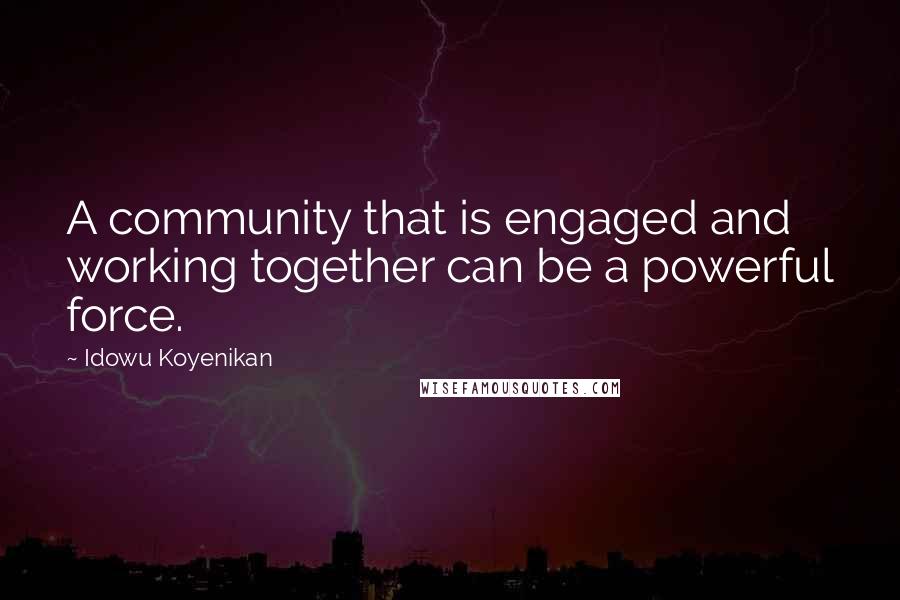 A community that is engaged and working together can be a powerful force.

~ Idowu Koyenikan

WISEFAMOUSQUOTES.COM